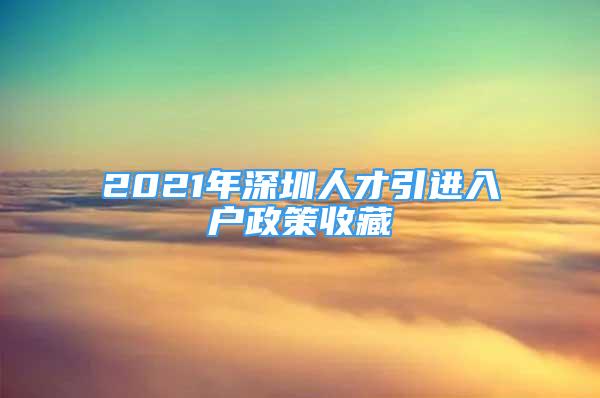 2021年深圳人才引进入户政策收藏